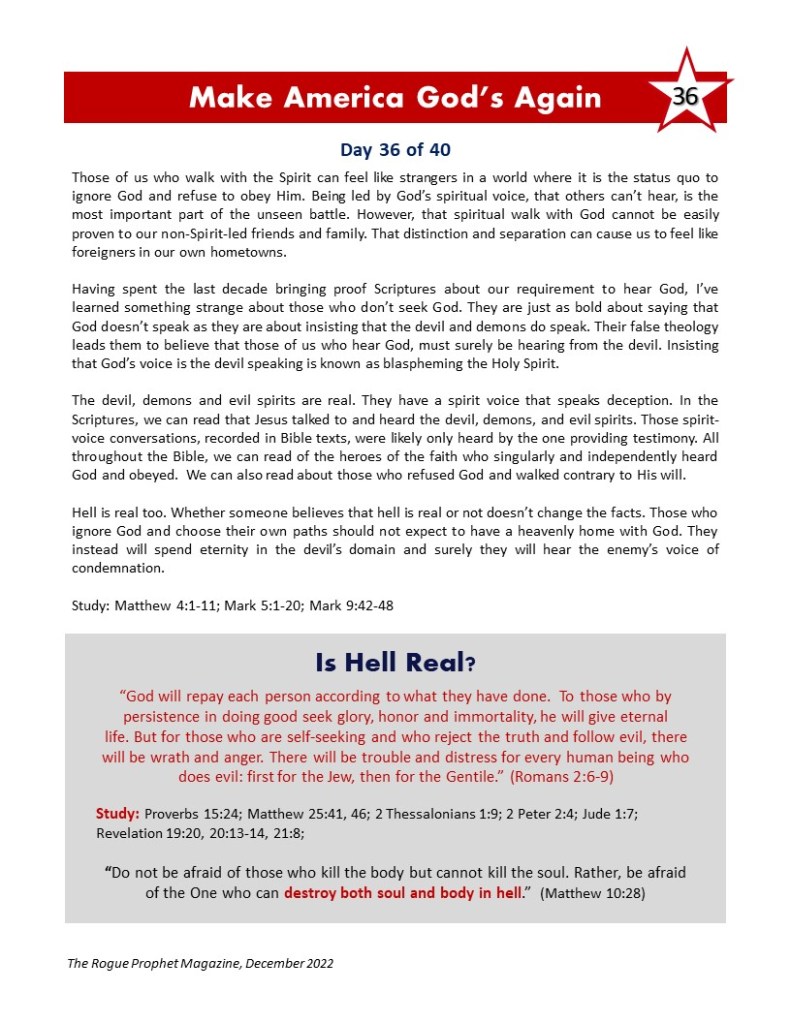 Make America God's Again

36

Day 36 of 40

Those of us who walk with the Spirit can feel like strangers in a world where it is the status quo to ignore God and refuse to obey Him. Being led by God's spiritual voice, that others can't hear, is the most important part of the unseen battle. However, that spiritual walk with God cannot be easily proven to our non-Spirit-led friends and family. That distinction and separation can cause us to feel like foreigners in our own hometowns.

Having spent the last decade bringing proof Scriptures about our requirement to hear God, I've learned something strange about those who don't seek God. They are just as bold about saying that God doesn't speak as they are about insisting that the devil and demons do speak. Their false theology leads them to believe that those of us who hear God, must surely be hearing from the devil. Insisting that God's voice is the devil speaking is known as blaspheming the Holy Spirit.

The devil, demons and evil spirits are real. They have a spirit voice that speaks deception. In the Scriptures, we can read that Jesus talked to and heard the devil, demons, and evil spirits. Those spirit-voice conversations, recorded in Bible texts, were likely only heard by the one providing testimony. All throughout the Bible, we can read of the heroes of the faith who singularly and independently heard God and obeyed. We can also read about those who refused God and walked contrary to His will.

Hell is real too. Whether someone believes that hell is real or not doesn't change the facts. Those who ignore God and choose their own paths should not expect to have a heavenly home with God. They instead will spend eternity in the devil's domain and surely they will hear the enemy's voice of condemnation.

Study: Matthew 4:1-11; Mark 5:1-20; Mark 9:42-48

Is Hell Real?

"God will repay each person according to what they have done. To those who by persistence in doing good seek glory, honor and immortality, he will give eternal life. But for those who are self-seeking and who reject the truth and follow evil, there will be wrath and anger. There will be trouble and distress for every human being who does evil: first for the Jew, then for the Gentile." (Romans 2:6-9)

Study: Proverbs 15:24; Matthew 25:41, 46; 2 Thessalonians 1:9; 2 Peter 2:4; Jude 1:7; Revelation 19:20, 20:13-14, 21:8;

"Do not be afraid of those who kill the body but cannot kill the soul. Rather, be afraid of the One who can destroy both soul and body in hell." (Matthew 10:28)

The Rogue Prophet Magazine, December 2022